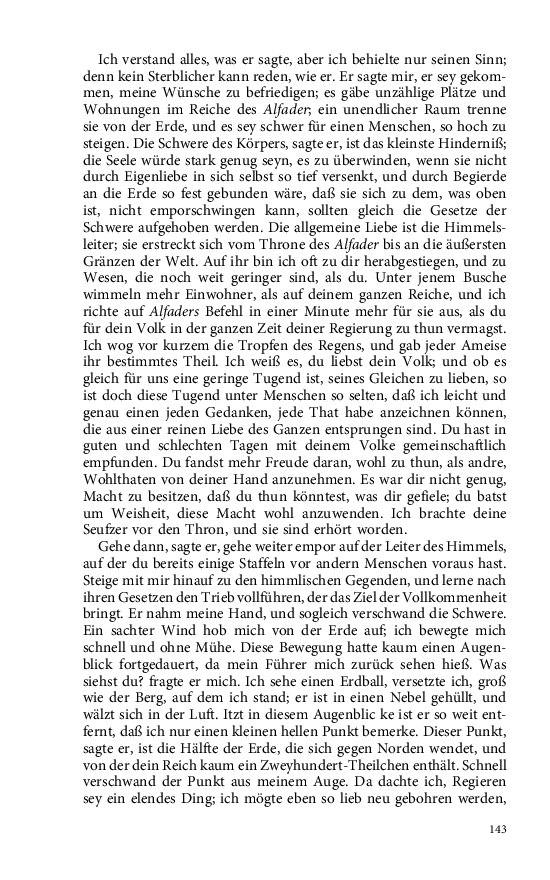 Ich verstand alles, was er sagte, aber ich behielte nur seinen Sinn; denn kein Sterblicher kann reden, wie er. Er sagte mir, er sey gekommen, meine Wünsche zu befriedigen; es gäbe unzählige Plätze und Wohnungen im Reiche des Alfader; ein unendlicher Raum trenne sie von der Erde, und es sey schwer für einen Menschen, so hoch zu steigen. Die Schwere des Körpers, sagte er, ist das kleinste Hinderniß; die Seele würde stark genug seyn, es zu überwinden, wenn sie nicht durch Eigenliebe in sich selbst so tief versenkt, und durch Begierde an die Erde so fest gebunden wäre, daß sie sich zu dem, was oben ist, nicht emporschwingen kann, sollten gleich die Gesetze der Schwere aufgehoben werden. Die allgemeine Liebe ist die Himmelsleiter; sie erstreckt sich vom Throne des Alfader bis an die äußersten Gränzen der Welt. Auf ihr bin ich oft zu dir herabgestiegen, und zu Wesen, die noch weit geringer sind, als du. Unter jenem Busche wimmeln mehr Einwohner, als auf deinem ganzen Reiche, und ich richte auf Alfaders Befehl in einer Minute mehr für sie aus, als du für dein Volk in der ganzen Zeit deiner Regierung zu thun vermagst. Ich wog vor kurzem die Tropfen des Regens, und gab jeder Ameise ihr bestimmtes Theil. Ich weiß es, du liebst dein Volk; und ob es gleich für uns eine geringe Tugend ist, seines Gleichen zu lieben, so ist doch diese Tugend unter Menschen so selten, daß ich leicht und genau einen jeden Gedanken, jede That habe anzeichnen können, die aus einer reinen Liebe des Ganzen entsprungen sind. Du hast in guten und schlechten Tagen mit deinem Volke gemeinschaftlich empfunden. Du fandst mehr Freude daran, wohl zu thun, als andre, Wohlthaten von deiner Hand anzunehmen. Es war dir nicht genug, Macht zu besitzen, daß du thun könntest, was dir gefiele; du batst um Weisheit, diese Macht wohl anzuwenden. Ich brachte deine Seufzer vor den Thron, und sie sind erhört worden.

Gehe dann, sagte er, gehe weiter empor auf der Leiter des Himmels, auf der du bereits einige Staffeln vor andern Menschen voraus hast. Steige mit mir hinauf zu den himmlischen Gegenden, und lerne nach ihren Gesetzen den Trieb vollführen, der das Ziel der Vollkommenheit bringt. Er nahm meine Hand, und sogleich verschwand die Schwere. Ein sachter Wind hob mich von der Erde auf; ich bewegte mich schnell und ohne Mühe. Diese Bewegung hatte kaum einen Augenblick fortgedauert, da mein Führer mich zurück sehen hieß. Was siehst du? fragte er mich. Ich sehe einen Erdball, versetzte ich, groß wie der Berg, auf dem ich stand; er ist in einen Nebel gehüllt, und wälzt sich in der Luft. Itzt in diesem Augenblic ke ist er so weit entfernt, daß ich nur einen kleinen hellen Punkt bemerke. Dieser Punkt, sagte er, ist die Hälfte der Erde, die sich gegen Norden wendet, und von der dein Reich kaum ein Zweyhundert-Theilchen enthält. Schnell verschwand der Punkt aus meinem Auge. Da dachte ich, Regieren sey ein elendes Ding; ich mögte eben so lieb neu gebohren werden,

143